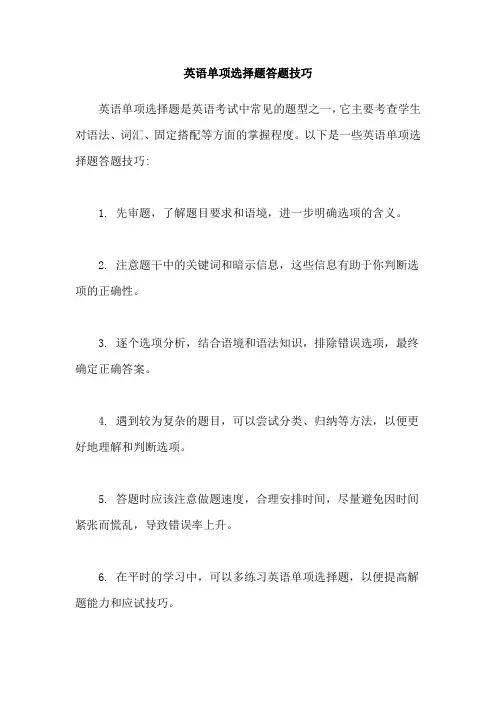 英语单项选择题答题技巧

英语单项选择题是英语考试中常见的题型之一，它主要考查学生对语法、词汇、固定搭配等方面的掌握程度。以下是一些英语单项选择题答题技巧：

1. 先审题，了解题目要求和语境，进一步明确选项的含义。

2. 注意题干中的关键词和暗示信息，这些信息有助于你判断选项的正确性。

3. 逐个选项分析，结合语境和语法知识，排除错误选项，最终确定正确答案。

4. 遇到较为复杂的题目，可以尝试分类、归纳等方法，以便更好地理解和判断选项。

5. 答题时应该注意做题速度，合理安排时间，尽量避免因时间紧张而慌乱，导致错误率上升。

6. 在平时的学习中，可以多练习英语单项选择题，以便提高解题能力和应试技巧。